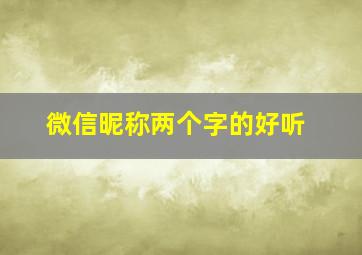 微信昵称两个字的好听